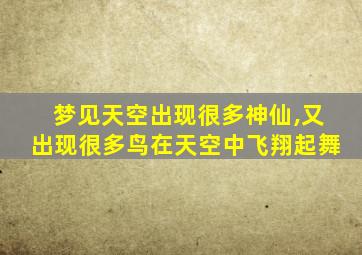 梦见天空出现很多神仙,又出现很多鸟在天空中飞翔起舞